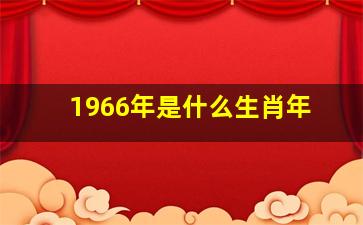 1966年是什么生肖年